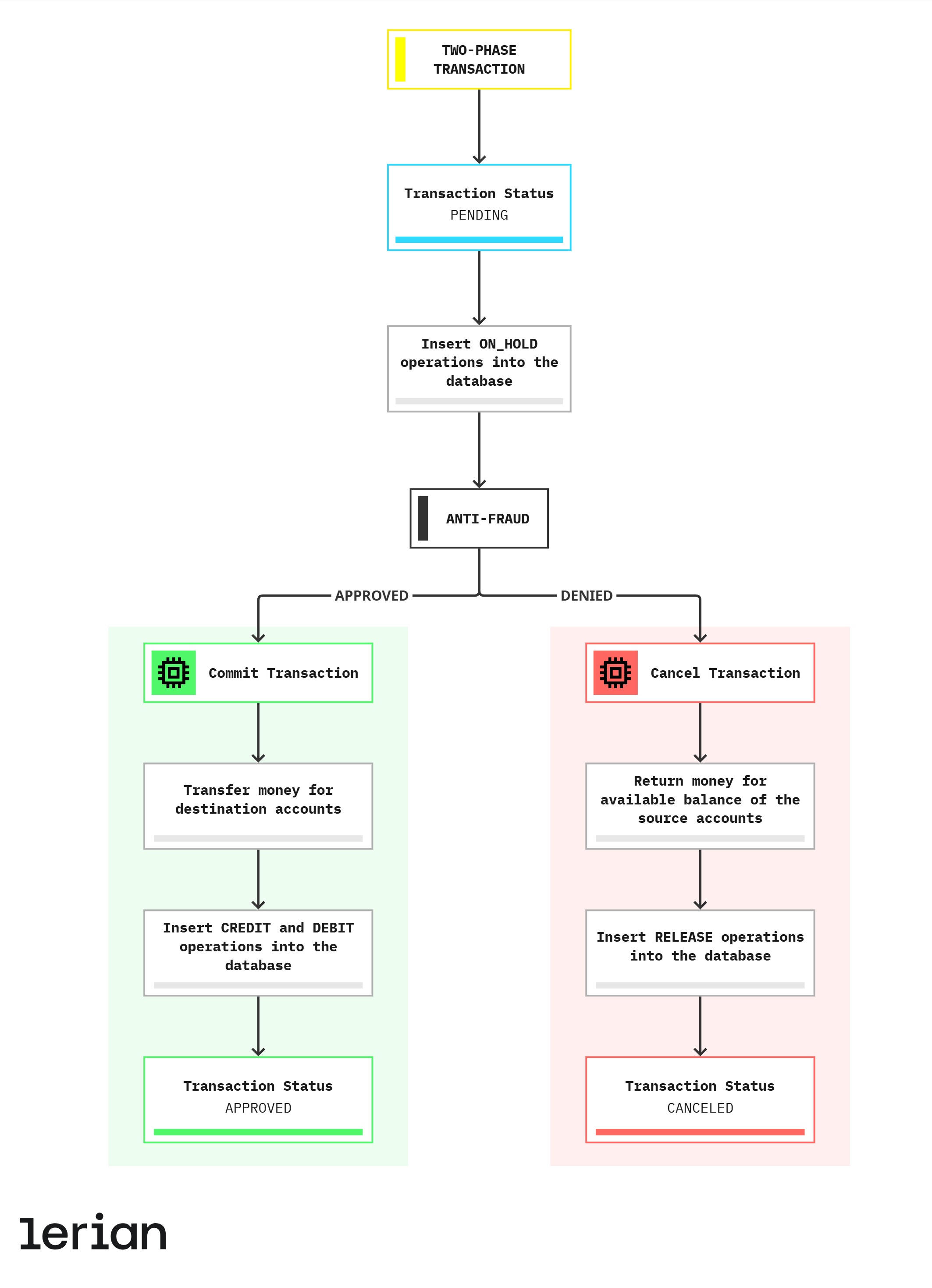 TWO-PHASE TRANSACTION

Transaction Status
PENDING

Insert ON_HOLD operations into the database

ANTI-FRAUD

APPROVED

DENIED

Commit Transaction

Transfer money for destination accounts

Insert CREDIT and DEBIT operations into the database

Transaction Status
APPROVED

Cancel Transaction

Return money for available balance of the source accounts

Insert RELEASE operations into the database

Transaction Status
CANCELED

lerian